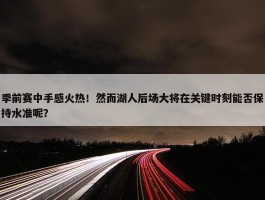 季前赛中手感火热！然而湖人后场大将在关键时刻能否保持水准呢？